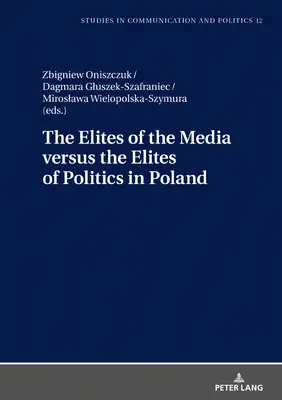 STUDIES IN COMMUNICATION AND POLITICS 12

Zbigniew Oniszczuk /
Dagmara Głuszek-Szafraniec /
Mirosława Wielopolska-Szymura
(eds.)

The Elites of the Media versus the Elites of Politics in Poland

PETER LANG